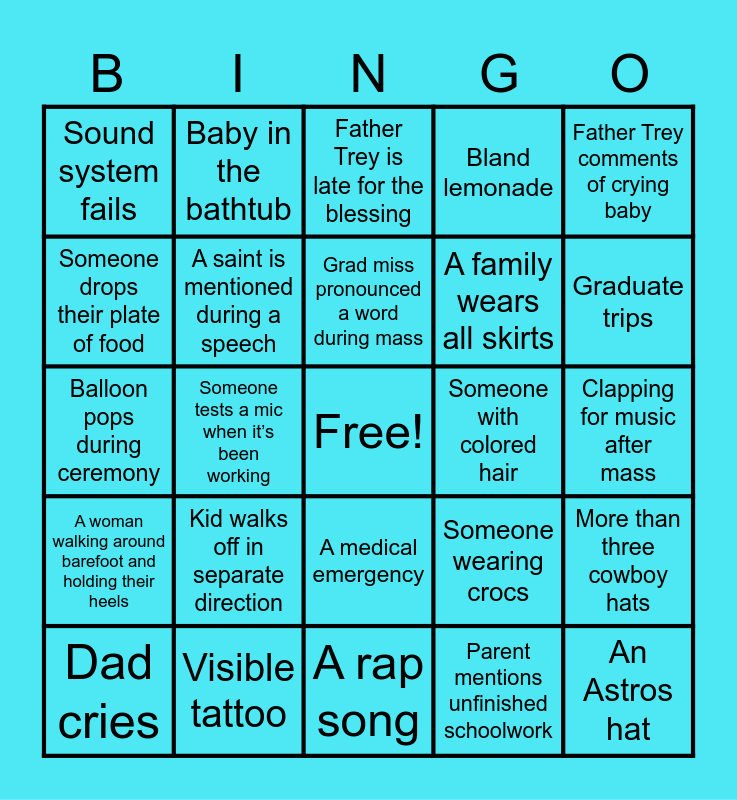 | B | I | N | G | O |
|---|---|---|---|---|
| Sound system fails | Baby in the bathtub | Father Trey is late for the blessing | Bland lemonade | Father Trey comments of crying baby |
| Someone drops their plate of food | A saint is mentioned during a speech | Grad miss pronounced a word during mass | A family wears all skirts | Graduate trips |
| Balloon pops during ceremony | Someone tests a mic when it's been working | Free! | Someone with colored hair | Clapping for music after mass |
| A woman walking around barefoot and holding their heels | Kid walks off in separate direction | A medical emergency | Someone wearing crocs | More than three cowboy hats |
| Dad cries | Visible tattoo | A rap song | Parent mentions unfinished schoolwork | An Astros hat |